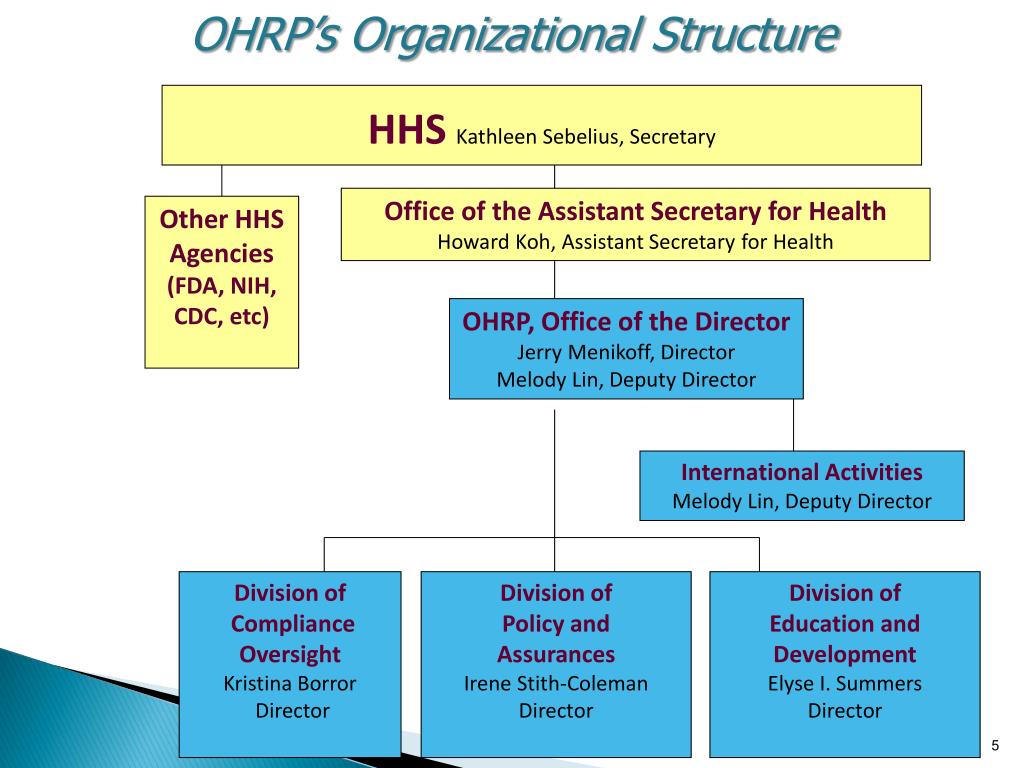 OHRP's Organizational Structure

HHS Kathleen Sebelius, Secretary

Other HHS Agencies (FDA, NIH, CDC, etc)

Office of the Assistant Secretary for Health
Howard Koh, Assistant Secretary for Health

OHRP, Office of the Director
Jerry Menikoff, Director
Melody Lin, Deputy Director

International Activities
Melody Lin, Deputy Director

Division of Compliance Oversight
Kristina Borror
Director

Division of Policy and Assurances
Irene Stith-Coleman
Director

Division of Education and Development
Elyse I. Summers
Director

5